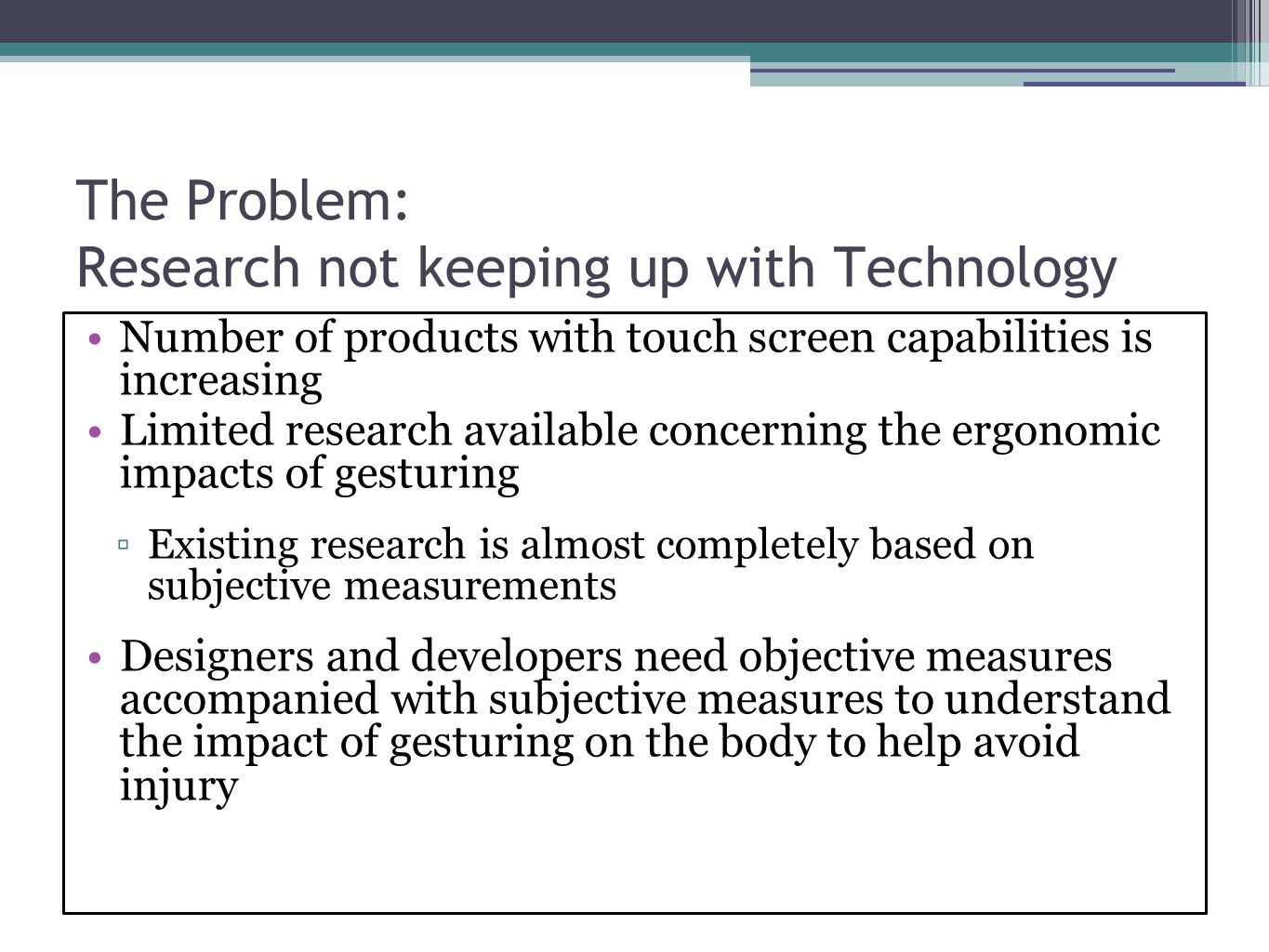 The Problem:
Research not keeping up with Technology

• Number of products with touch screen capabilities is increasing
• Limited research available concerning the ergonomic impacts of gesturing
▫ Existing research is almost completely based on subjective measurements
• Designers and developers need objective measures accompanied with subjective measures to understand the impact of gesturing on the body to help avoid injury